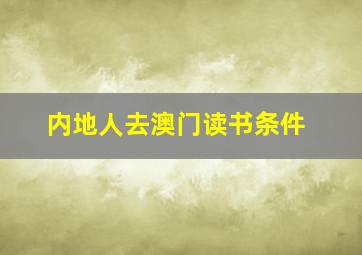 内地人去澳门读书条件